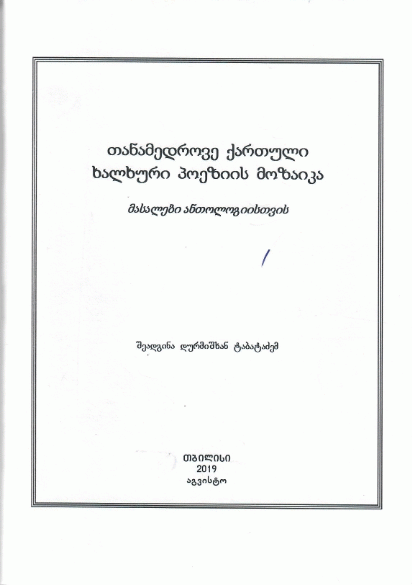 თანამედროვე ქართული
ხალხური პოეზიის მოზაიკა

მასალები ანთოლოგიისთვის

შეადგინა დურმიშხან ტაბატაძემ

თბილისი
2019
აგვისტო